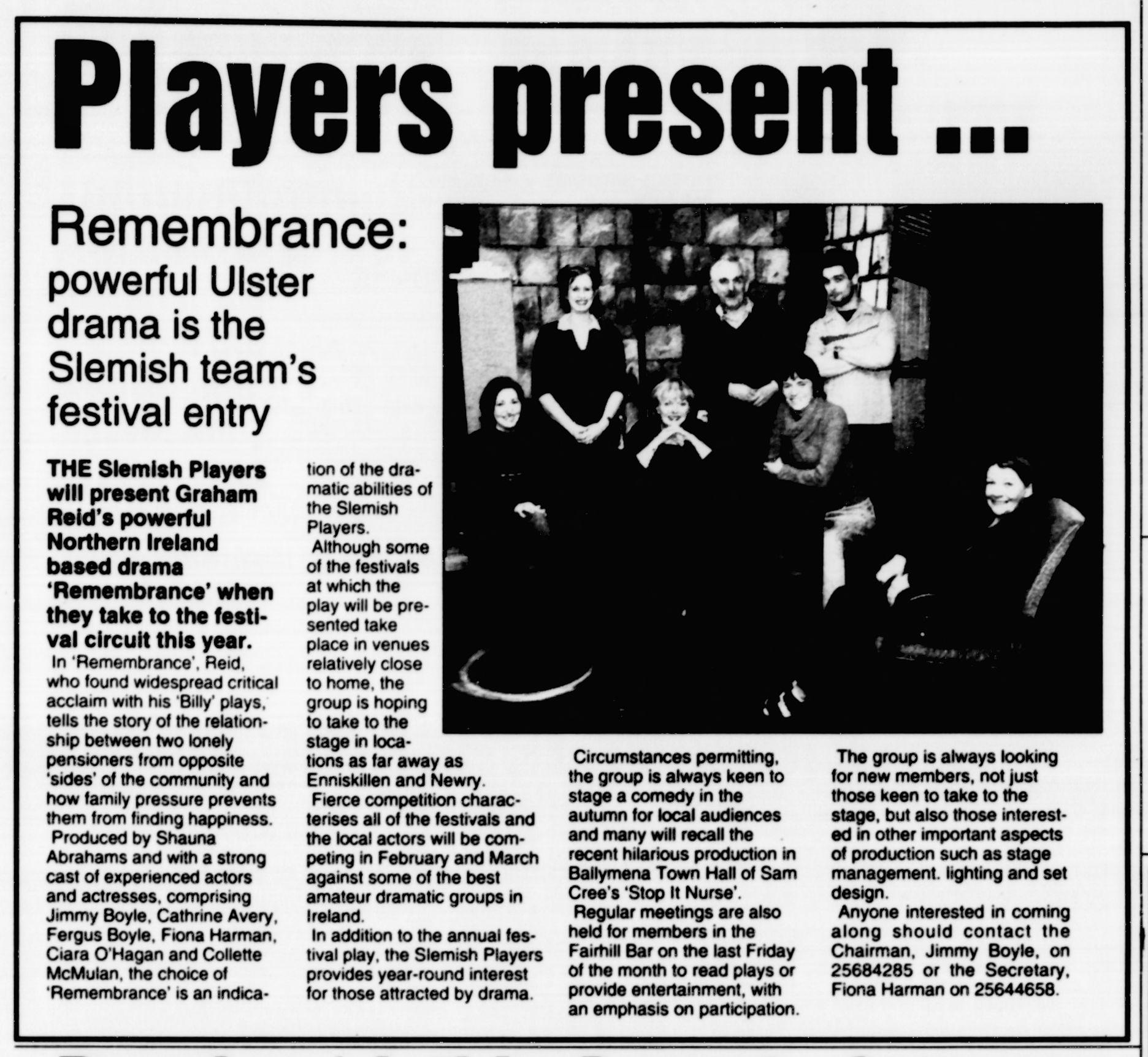 Players present ...

Remembrance: powerful Ulster drama is the Slemish team's festival entry

THE Slemish Players will present Graham Reid's powerful Northern Ireland based drama 'Remembrance' when they take to the festival circuit this year.

In 'Remembrance', Reid, who found widespread critical acclaim with his 'Billy' plays, tells the story of the relationship between two lonely pensioners from opposite 'sides' of the community and how family pressure prevents them from finding happiness.

Produced by Shauna Abrahams and with a strong cast of experienced actors and actresses, comprising Jimmy Boyle, Cathrine Avery, Fergus Boyle, Fiona Harman, Ciara O'Hagan and Collette McMulan, the choice of 'Remembrance' is an indication of the dramatic abilities of the Slemish Players.

Although some of the festivals at which the play will be presented take place in venues relatively close to home, the group is hoping to take to the stage in locations as far away as Enniskillen and Newry.

Fierce competition characterises all of the festivals and the local actors will be competing in February and March against some of the best amateur dramatic groups in Ireland.

In addition to the annual festival play, the Slemish Players provides year-round interest for those attracted by drama.

Circumstances permitting, the group is always keen to stage a comedy in the autumn for local audiences and many will recall the recent hilarious production in Ballymena Town Hall of Sam Cree's 'Stop It Nurse'.

Regular meetings are also held for members in the Fairhill Bar on the last Friday of the month to read plays or provide entertainment, with an emphasis on participation.

The group is always looking for new members, not just those keen to take to the stage, but also those interested in other important aspects of production such as stage management. lighting and set design.

Anyone interested in coming along should contact the Chairman, Jimmy Boyle, on 25684285 or the Secretary, Fiona Harman on 25644658.